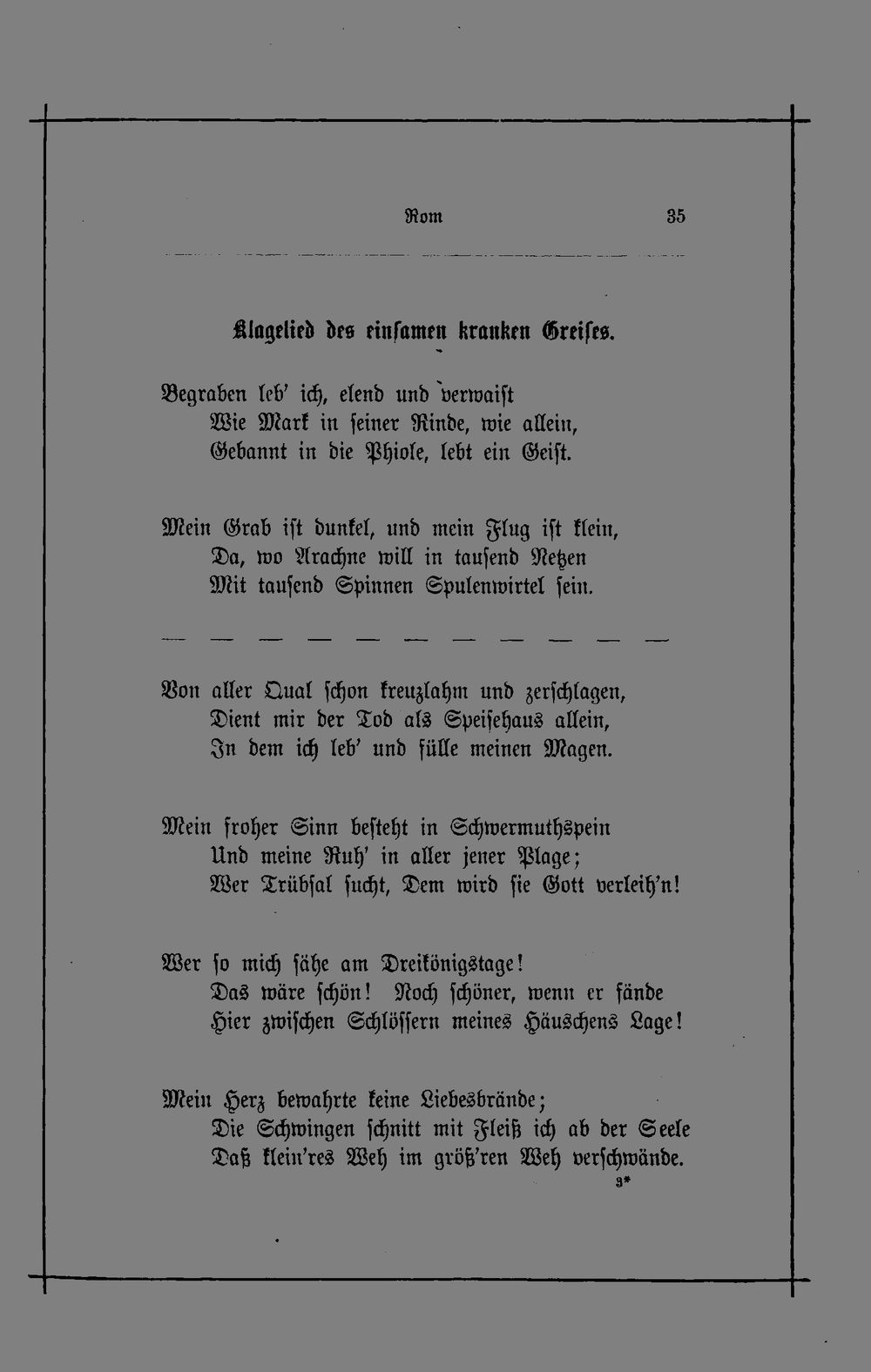 Rom 35

Klagelied des einsamen kranken Greises.

Begraben leb' ich, elend und verwaist
Wie Mark in seiner Rinde, wie allein,
Gebannt in die Phiole, lebt ein Geist.

Mein Grab ist dunkel, und mein Flug ist klein,
Da, wo Arachne will in tausend Netzen
Mit tausend Spinnen Spulenwirtel sein.

— — — — — — — — — — —

Von aller Qual schon kreuzlahm und zerschlagen,
Dient mir der Tod als Speisehaus allein,
In dem ich leb' und fülle meinen Magen.

Mein froher Sinn besteht in Schwermuthspein
Und meine Ruh' in aller jener Plage;
Wer Trübsal sucht, Dem wird sie Gott verleih'n!

Wer so mich sähe am Dreikönigstage!
Das wäre schön! Noch schöner, wenn er fände
Hier zwischen Schlössern meines Häuschens Lage!

Mein Herz bewahrte keine Liebesbrände;
Die Schwingen schnitt mit Fleiß ich ab der Seele
Daß klein'res Weh im größ'ren Weh verschwände.

3*